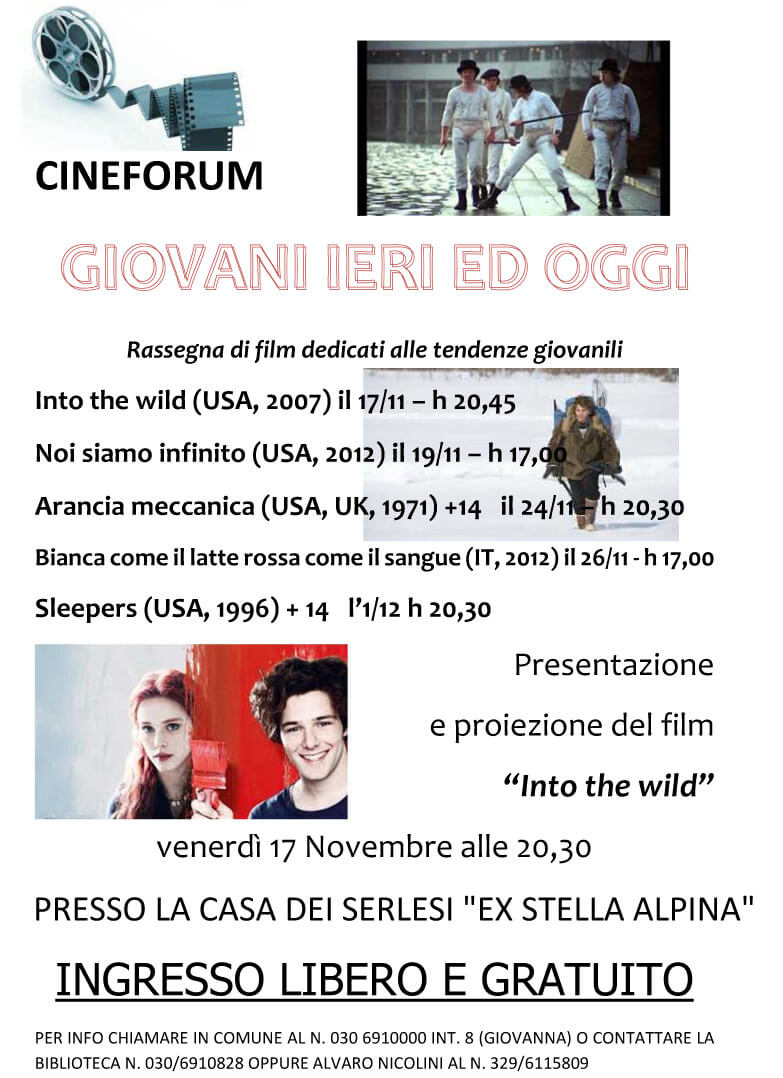 CINEFORUM

GIOVANI IERI ED OGGI

Rassegna di film dedicati alle tendenze giovanili

Into the wild (USA, 2007) il 17/11 – h 20,45

Noi siamo infinito (USA, 2012) il 19/11 – h 17,00

Arancia meccanica (USA, UK, 1971) +14 il 24/11 – h 20,30

Bianca come il latte rossa come il sangue (IT, 2012) il 26/11 - h 17,00

Sleepers (USA, 1996) + 14 l'1/12 h 20,30

Presentazione

e proiezione del film

"Into the wild"

venerdì 17 Novembre alle 20,30

PRESSO LA CASA DEI SERLESI "EX STELLA ALPINA"

INGRESSO LIBERO E GRATUITO

PER INFO CHIAMARE IN COMUNE AL N. 030 6910000 INT. 8 (GIOVANNA) O CONTATTARE LA BIBLIOTECA N. 030/6910828 OPPURE ALVARO NICOLINI AL N. 329/6115809